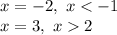 $x = -2,\ x < -1$

$x = 3,\ x > 2$